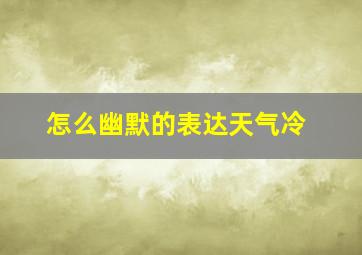 怎么幽默的表达天气冷